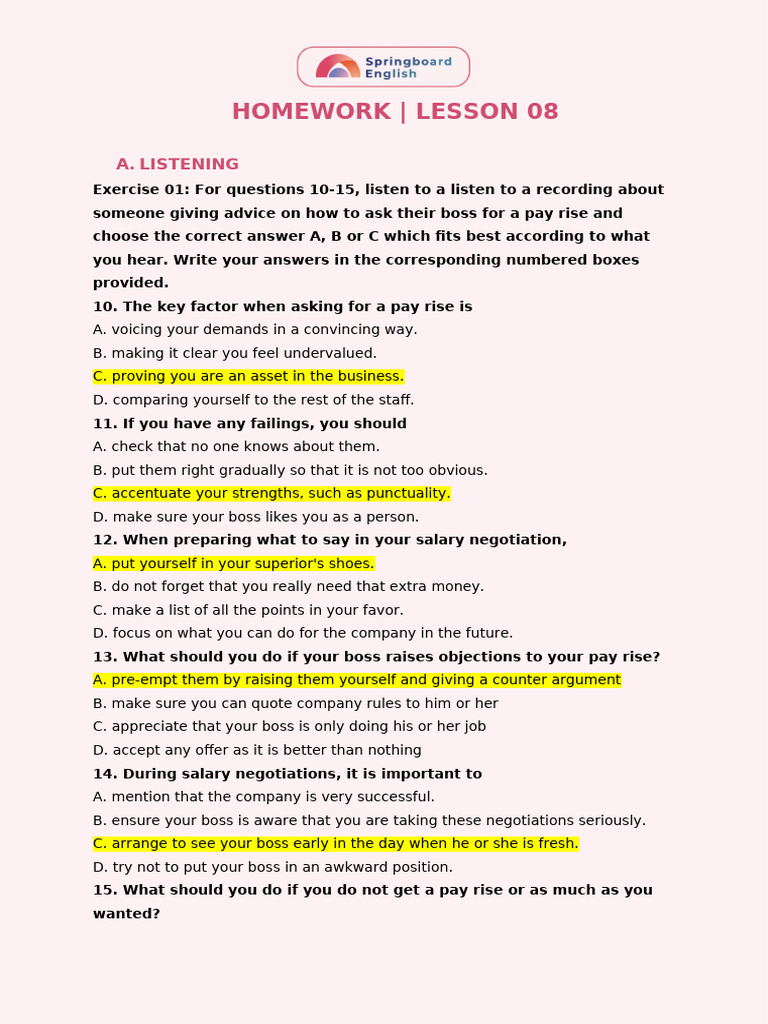 Springboard English

HOMEWORK | LESSON 08

A. LISTENING

Exercise 01: For questions 10-15, listen to a listen to a recording about someone giving advice on how to ask their boss for a pay rise and choose the correct answer A, B or C which fits best according to what you hear. Write your answers in the corresponding numbered boxes provided.

10. The key factor when asking for a pay rise is
A. voicing your demands in a convincing way.
B. making it clear you feel undervalued.
C. proving you are an asset in the business.
D. comparing yourself to the rest of the staff.

11. If you have any failings, you should
A. check that no one knows about them.
B. put them right gradually so that it is not too obvious.
C. accentuate your strengths, such as punctuality.
D. make sure your boss likes you as a person.

12. When preparing what to say in your salary negotiation,
A. put yourself in your superior's shoes.
B. do not forget that you really need that extra money.
C. make a list of all the points in your favor.
D. focus on what you can do for the company in the future.

13. What should you do if your boss raises objections to your pay rise?
A. pre-empt them by raising them yourself and giving a counter argument
B. make sure you can quote company rules to him or her
C. appreciate that your boss is only doing his or her job
D. accept any offer as it is better than nothing

14. During salary negotiations, it is important to
A. mention that the company is very successful.
B. ensure your boss is aware that you are taking these negotiations seriously.
C. arrange to see your boss early in the day when he or she is fresh.
D. try not to put your boss in an awkward position.

15. What should you do if you do not get a pay rise or as much as you wanted?